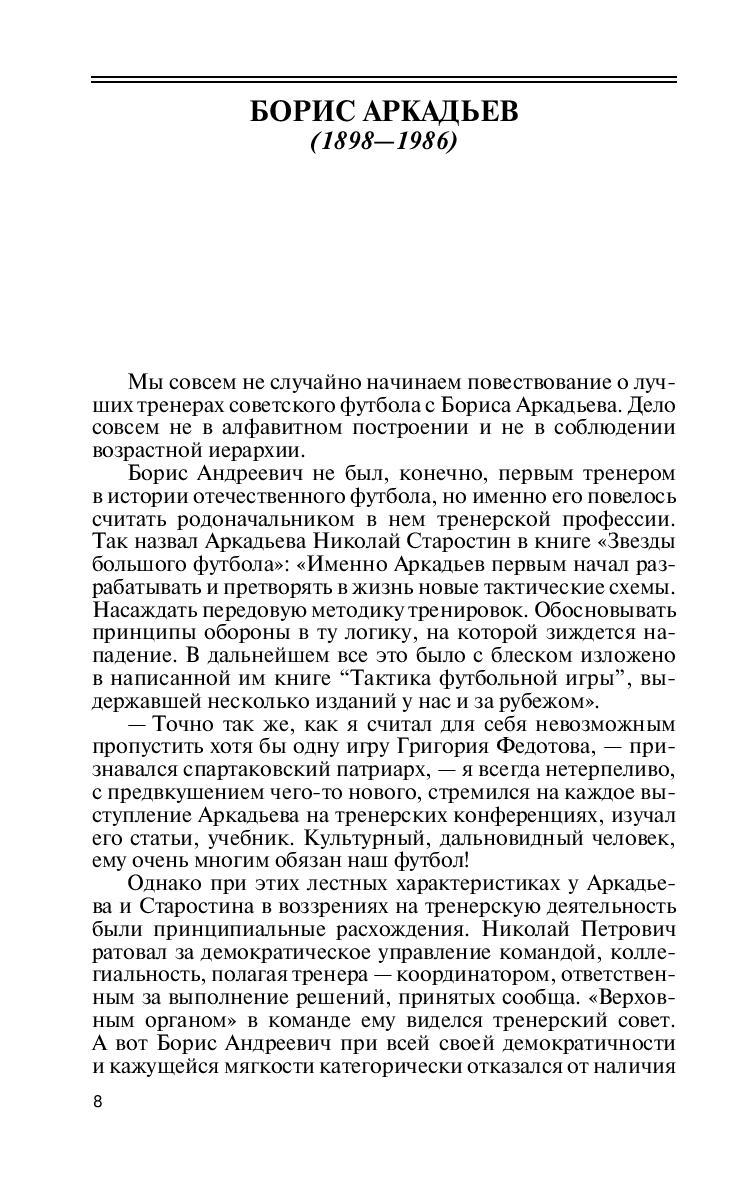 БОРИС АРКАДЬЕВ
(1898—1986)

Мы совсем не случайно начинаем повествование о лучших тренерах советского футбола с Бориса Аркадьева. Дело совсем не в алфавитном построении и не в соблюдении возрастной иерархии.

Борис Андреевич не был, конечно, первым тренером в истории отечественного футбола, но именно его повелось считать родоначальником в нем тренерской профессии. Так назвал Аркадьева Николай Старостин в книге «Звезды большого футбола»: «Именно Аркадьев первым начал разрабатывать и претворять в жизнь новые тактические схемы. Насаждать передовую методику тренировок. Обосновывать принципы обороны в ту логику, на которой зиждется нападение. В дальнейшем все это было с блеском изложено в написанной им книге “Тактика футбольной игры”, выдержавшей несколько изданий у нас и за рубежом».

— Точно так же, как я считал для себя невозможным пропустить хотя бы одну игру Григория Федотова, — признавался спартаковский патриарх, — я всегда нетерпеливо, с предвкушением чего-то нового, стремился на каждое выступление Аркадьева на тренерских конференциях, изучал его статьи, учебник. Культурный, дальновидный человек, ему очень многим обязан наш футбол!

Однако при этих лестных характеристиках у Аркадьева и Старостина в воззрениях на тренерскую деятельность были принципиальные расхождения. Николай Петрович ратовал за демократическое управление командой, коллегиальность, полагая тренера — координатором, ответственным за выполнение решений, принятых сообща. «Верховным органом» в команде ему виделся тренерский совет. А вот Борис Андреевич при всей своей демократичности и кажущейся мягкости категорически отказался от наличия

8